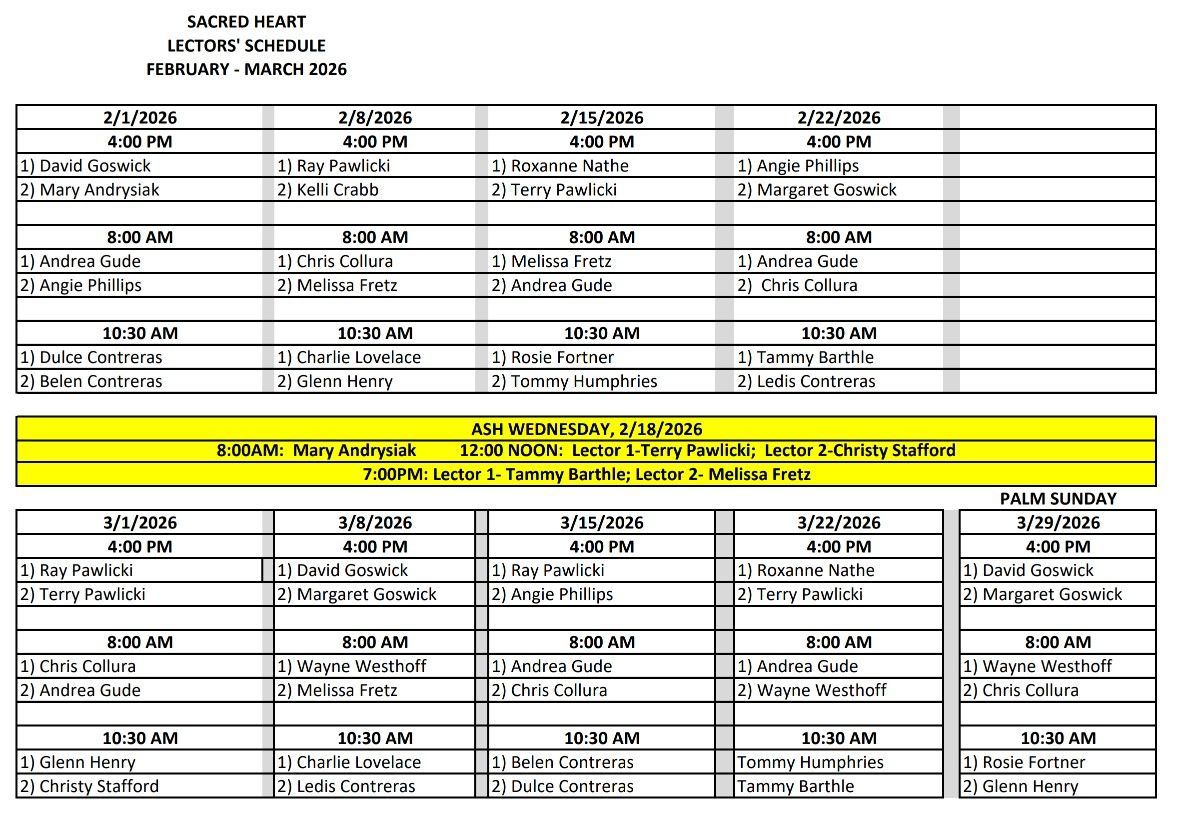 SACRED HEART
LECTORS' SCHEDULE
FEBRUARY - MARCH 2026

| 2/1/2026 | 2/8/2026 | 2/15/2026 | 2/22/2026 | |
|---|---|---|---|---|
| 4:00 PM | 4:00 PM | 4:00 PM | 4:00 PM | |
| 1) David Goswick | 1) Ray Pawlicki | 1) Roxanne Nathe | 1) Angie Phillips | |
| 2) Mary Andrysiak | 2) Kelli Crabb | 2) Terry Pawlicki | 2) Margaret Goswick | |
| | | | | |
| 8:00 AM | 8:00 AM | 8:00 AM | 8:00 AM | |
| 1) Andrea Gude | 1) Chris Collura | 1) Melissa Fretz | 1) Andrea Gude | |
| 2) Angie Phillips | 2) Melissa Fretz | 2) Andrea Gude | 2) Chris Collura | |
| | | | | |
| 10:30 AM | 10:30 AM | 10:30 AM | 10:30 AM | |
| 1) Dulce Contreras | 1) Charlie Lovelace | 1) Rosie Fortner | 1) Tammy Barthle | |
| 2) Belen Contreras | 2) Glenn Henry | 2) Tommy Humphries | 2) Ledis Contreras | |

ASH WEDNESDAY, 2/18/2026
8:00AM: Mary Andrysiak 12:00 NOON: Lector 1-Terry Pawlicki; Lector 2-Christy Stafford
7:00PM: Lector 1- Tammy Barthle; Lector 2- Melissa Fretz

PALM SUNDAY

| 3/1/2026 | 3/8/2026 | 3/15/2026 | 3/22/2026 | 3/29/2026 |
|---|---|---|---|---|
| 4:00 PM | 4:00 PM | 4:00 PM | 4:00 PM | 4:00 PM |
| 1) Ray Pawlicki | 1) David Goswick | 1) Ray Pawlicki | 1) Roxanne Nathe | 1) David Goswick |
| 2) Terry Pawlicki | 2) Margaret Goswick | 2) Angie Phillips | 2) Terry Pawlicki | 2) Margaret Goswick |
| | | | | |
| 8:00 AM | 8:00 AM | 8:00 AM | 8:00 AM | 8:00 AM |
| 1) Chris Collura | 1) Wayne Westhoff | 1) Andrea Gude | 1) Andrea Gude | 1) Wayne Westhoff |
| 2) Andrea Gude | 2) Melissa Fretz | 2) Chris Collura | 2) Wayne Westhoff | 2) Chris Collura |
| | | | | |
| 10:30 AM | 10:30 AM | 10:30 AM | 10:30 AM | 10:30 AM |
| 1) Glenn Henry | 1) Charlie Lovelace | 1) Belen Contreras | Tommy Humphries | 1) Rosie Fortner |
| 2) Christy Stafford | 2) Ledis Contreras | 2) Dulce Contreras | Tammy Barthle | 2) Glenn Henry |